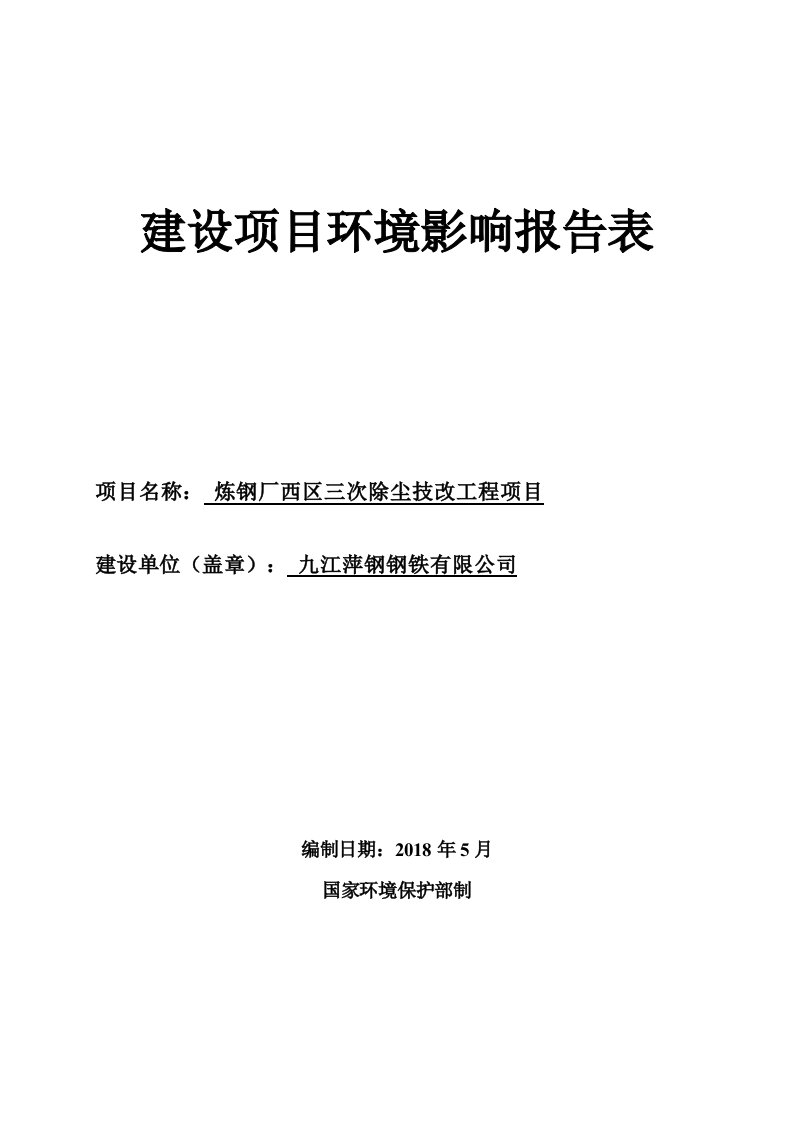 建设项目环境影响报告表

项目名称： 炼钢厂西区三次除尘技改工程项目

建设单位（盖章）： 九江萍钢钢铁有限公司

编制日期：2018 年 5 月

国家环境保护部制